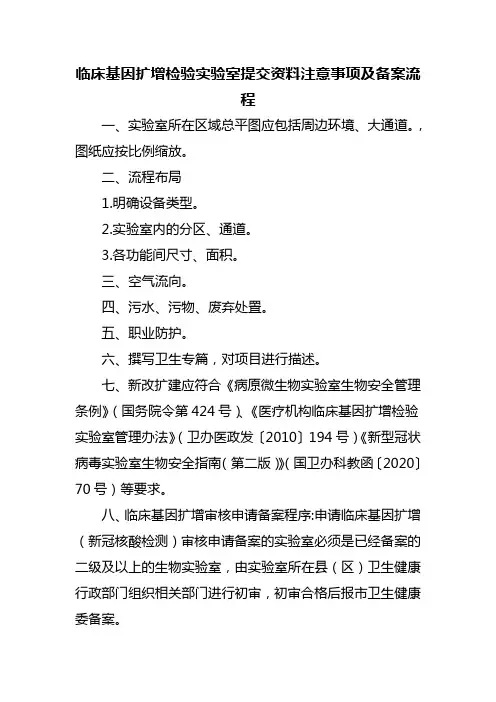 临床基因扩增检验实验室提交资料注意事项及备案流程

一、实验室所在区域总平图应包括周边环境、大通道。，图纸应按比例缩放。

二、流程布局

1.明确设备类型。

2.实验室内的分区、通道。

3.各功能间尺寸、面积。

三、空气流向。

四、污水、污物、废弃处置。

五、职业防护。

六、撰写卫生专篇，对项目进行描述。

七、新改扩建应符合《病原微生物实验室生物安全管理条例》（国务院令第 424 号）、《医疗机构临床基因扩增检验实验室管理办法》（卫办医政发〔2010〕194 号）《新型冠状病毒实验室生物安全指南（第二版）》（国卫办科教函〔2020〕70 号）等要求。

八、临床基因扩增审核申请备案程序:申请临床基因扩增（新冠核酸检测）审核申请备案的实验室必须是已经备案的二级及以上的生物实验室，由实验室所在县（区）卫生健康行政部门组织相关部门进行初审，初审合格后报市卫生健康委备案。